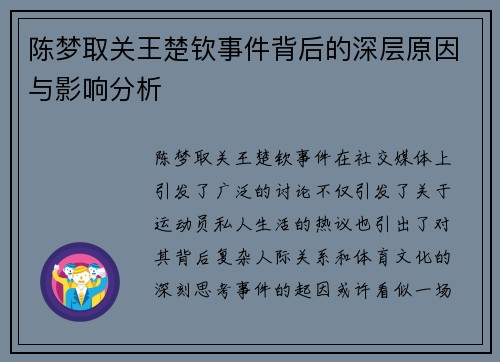 陈梦取关王楚钦事件背后的深层原因与影响分析

陈梦取关王楚钦事件在社交媒体上引发了广泛的讨论不仅引发了关于运动员私人生活的热议也引出了对其背后复杂人际关系和体育文化的深刻思考事件的起因或许看似一场